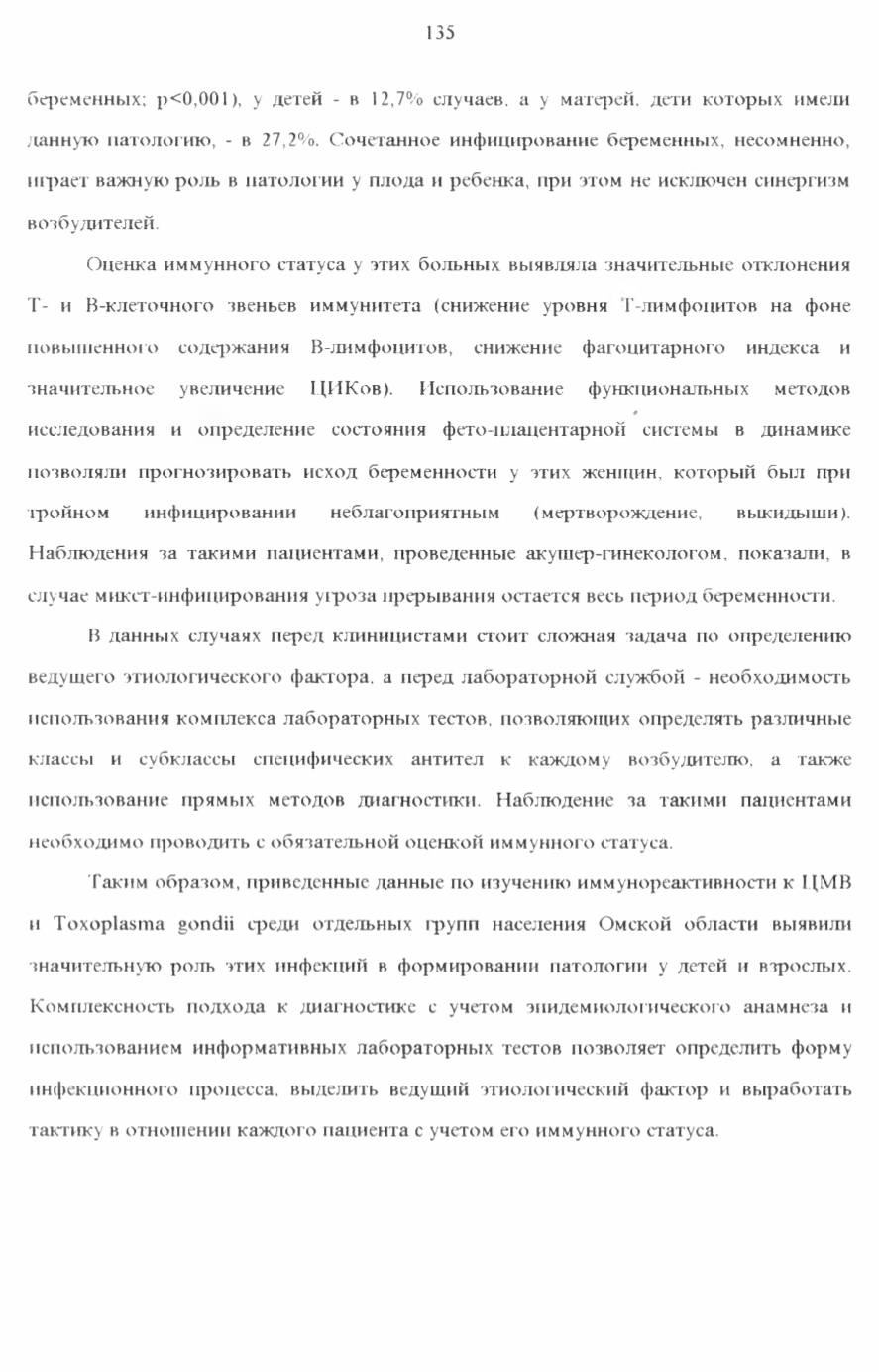 135

беременных; p<0,001), у детей - в 12,7% случаев, а у матерей, дети которых имели данную патологию, - в 27,2%. Сочетанное инфицирование беременных, несомненно, играет важную роль в патологии у плода и ребенка, при этом не исключен синергизм возбудителей.

Оценка иммунного статуса у этих больных выявляла значительные отклонения Т- и В-клеточного звеньев иммунитета (снижение уровня Т-лимфоцитов на фоне повышенного содержания В-лимфоцитов, снижение фагоцитарного индекса и значительное увеличение ЦИКов). Использование функциональных методов исследования и определение состояния фето-плацентарной системы в динамике позволяли прогнозировать исход беременности у этих женщин, который был при тройном инфицировании неблагоприятным (мертворождение, выкидыши). Наблюдения за такими пациентами, проведенные акушер-гинекологом, показали, в случае микст-инфицирования угроза прерывания остается весь период беременности.

В данных случаях перед клиницистами стоит сложная задача по определению ведущего этиологического фактора, а перед лабораторной службой - необходимость использования комплекса лабораторных тестов, позволяющих определять различные классы и субклассы специфических антител к каждому возбудителю, а также использование прямых методов диагностики. Наблюдение за такими пациентами необходимо проводить с обязательной оценкой иммунного статуса.

Таким образом, приведенные данные по изучению иммунореактивности к ЦМВ и Toxoplasma gondii среди отдельных групп населения Омской области выявили значительную роль этих инфекций в формировании патологии у детей и взрослых. Комплексность подхода к диагностике с учетом эпидемиологического анамнеза и использованием информативных лабораторных тестов позволяет определить форму инфекционного процесса, выделить ведущий этиологический фактор и выработать тактику в отношении каждого пациента с учетом его иммунного статуса.